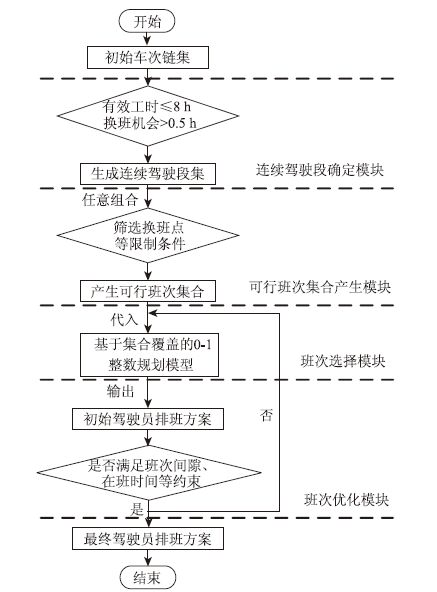 开始

初始车次链集

有效工时≤8 h
换班机会>0.5 h

生成连续驾驶段集

连续驾驶段确定模块

任意组合

筛选换班点
等限制条件

产生可行班次集合

可行班次集合产生模块

代入

基于集合覆盖的0-1
整数规划模型

班次选择模块

输出

初始驾驶员排班方案

否

是否满足班次间隙、
在班时间等约束

班次优化模块

是

最终驾驶员排班方案

结束